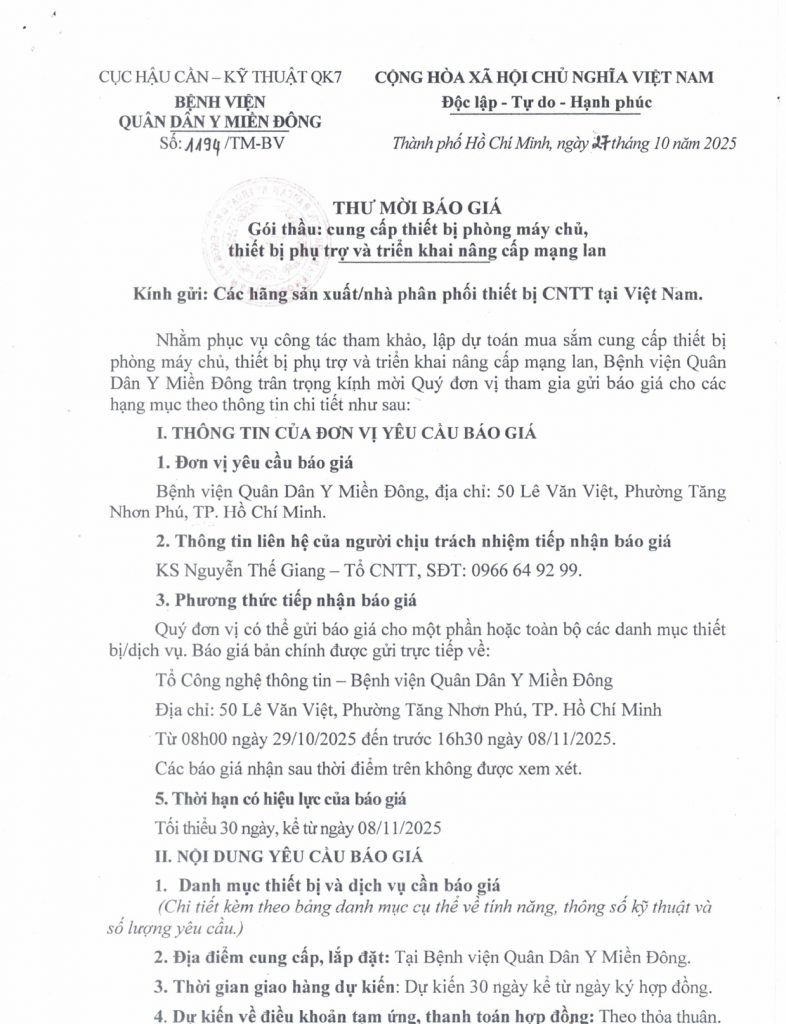 CỤC HẬU CẦN – KỸ THUẬT QK7
BỆNH VIỆN
QUÂN DÂN Y MIỀN ĐÔNG
Số: 1194 /TM-BV

CỘNG HÒA XÃ HỘI CHỦ NGHĨA VIỆT NAM
Độc lập - Tự do - Hạnh phúc

Thành phố Hồ Chí Minh, ngày 27 tháng 10 năm 2025

THƯ MỜI BÁO GIÁ
Gói thầu: cung cấp thiết bị phòng máy chủ, thiết bị phụ trợ và triển khai nâng cấp mạng lan

Kính gửi: Các hãng sản xuất/nhà phân phối thiết bị CNTT tại Việt Nam.

Nhằm phục vụ công tác tham khảo, lập dự toán mua sắm cung cấp thiết bị phòng máy chủ, thiết bị phụ trợ và triển khai nâng cấp mạng lan, Bệnh viện Quân Dân Y Miền Đông trân trọng kính mời Quý đơn vị tham gia gửi báo giá cho các hạng mục theo thông tin chi tiết như sau:

I. THÔNG TIN CỦA ĐƠN VỊ YÊU CẦU BÁO GIÁ

1. Đơn vị yêu cầu báo giá

Bệnh viện Quân Dân Y Miền Đông, địa chỉ: 50 Lê Văn Việt, Phường Tăng Nhơn Phú, TP. Hồ Chí Minh.

2. Thông tin liên hệ của người chịu trách nhiệm tiếp nhận báo giá

KS Nguyễn Thế Giang – Tổ CNTT, SĐT: 0966 64 92 99.

3. Phương thức tiếp nhận báo giá

Quý đơn vị có thể gửi báo giá cho một phần hoặc toàn bộ các danh mục thiết bị/dịch vụ. Báo giá bản chính được gửi trực tiếp về:

Tổ Công nghệ thông tin – Bệnh viện Quân Dân Y Miền Đông

Địa chỉ: 50 Lê Văn Việt, Phường Tăng Nhơn Phú, TP. Hồ Chí Minh

Từ 08h00 ngày 29/10/2025 đến trước 16h30 ngày 08/11/2025.

Các báo giá nhận sau thời điểm trên không được xem xét.

5. Thời hạn có hiệu lực của báo giá

Tối thiểu 30 ngày, kể từ ngày 08/11/2025

II. NỘI DUNG YÊU CẦU BÁO GIÁ

1. Danh mục thiết bị và dịch vụ cần báo giá
(Chi tiết kèm theo bảng danh mục cụ thể về tính năng, thông số kỹ thuật và số lượng yêu cầu.)

2. Địa điểm cung cấp, lắp đặt: Tại Bệnh viện Quân Dân Y Miền Đông.

3. Thời gian giao hàng dự kiến: Dự kiến 30 ngày kể từ ngày ký hợp đồng.

4. Dự kiến về điều khoản tạm ứng, thanh toán hợp đồng: Theo thỏa thuận.